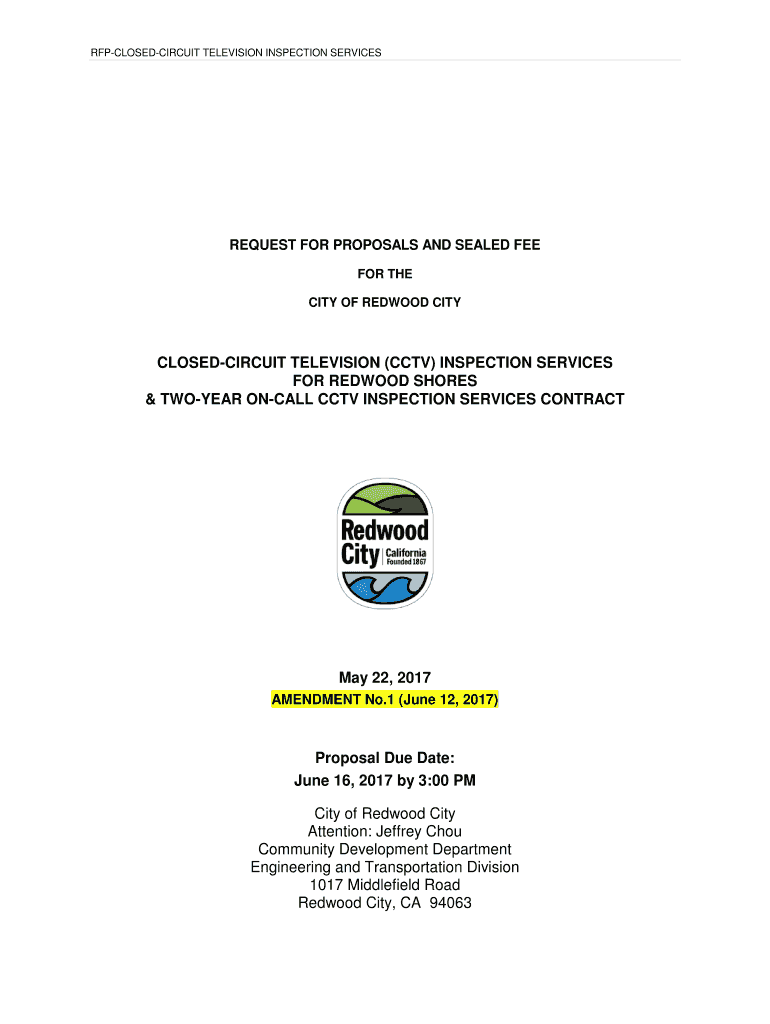 RFP-CLOSED-CIRCUIT TELEVISION INSPECTION SERVICES

REQUEST FOR PROPOSALS AND SEALED FEE

FOR THE

CITY OF REDWOOD CITY

CLOSED-CIRCUIT TELEVISION (CCTV) INSPECTION SERVICES
FOR REDWOOD SHORES
& TWO-YEAR ON-CALL CCTV INSPECTION SERVICES CONTRACT

Redwood City California Founded 1867

May 22, 2017
AMENDMENT No.1 (June 12, 2017)

Proposal Due Date:
June 16, 2017 by 3:00 PM

City of Redwood City
Attention: Jeffrey Chou
Community Development Department
Engineering and Transportation Division
1017 Middlefield Road
Redwood City, CA 94063